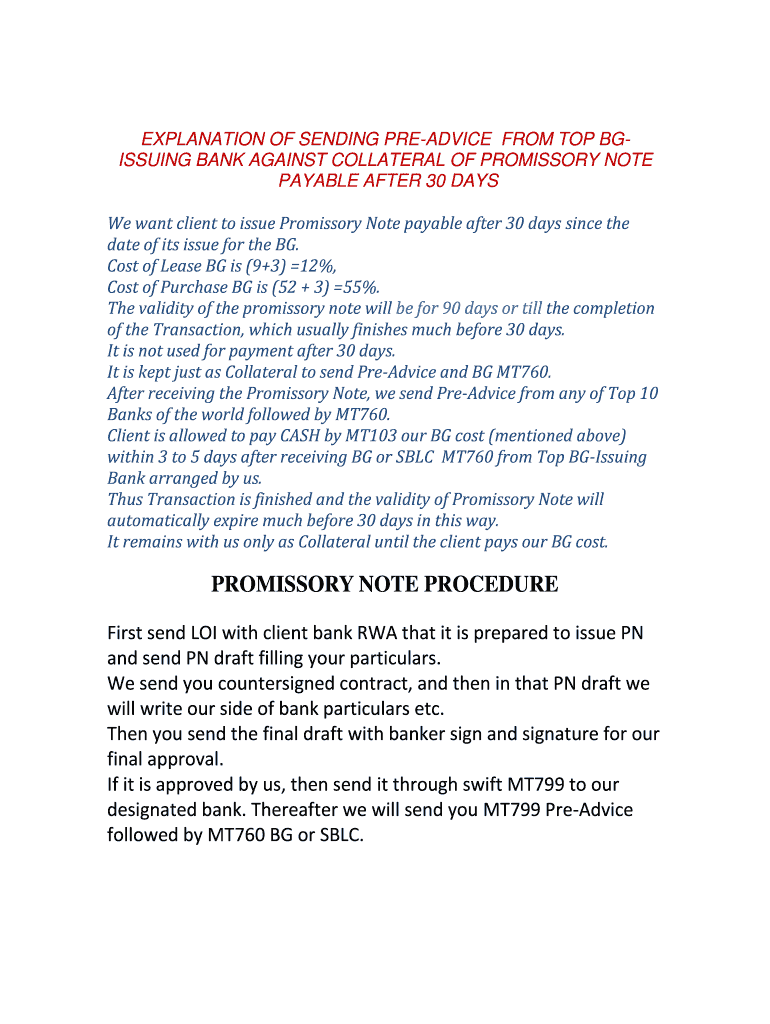 EXPLANATION OF SENDING PRE-ADVICE FROM TOP BG-ISSUING BANK AGAINST COLLATERAL OF PROMISSORY NOTE PAYABLE AFTER 30 DAYS

We want client to issue Promissory Note payable after 30 days since the date of its issue for the BG.
Cost of Lease BG is (9+3) =12%,
Cost of Purchase BG is (52 + 3) =55%.
The validity of the promissory note will be for 90 days or till the completion of the Transaction, which usually finishes much before 30 days.
It is not used for payment after 30 days.
It is kept just as Collateral to send Pre-Advice and BG MT760.
After receiving the Promissory Note, we send Pre-Advice from any of Top 10 Banks of the world followed by MT760.
Client is allowed to pay CASH by MT103 our BG cost (mentioned above) within 3 to 5 days after receiving BG or SBLC MT760 from Top BG-Issuing Bank arranged by us.
Thus Transaction is finished and the validity of Promissory Note will automatically expire much before 30 days in this way.
It remains with us only as Collateral until the client pays our BG cost.

PROMISSORY NOTE PROCEDURE

First send LOI with client bank RWA that it is prepared to issue PN and send PN draft filling your particulars.
We send you countersigned contract, and then in that PN draft we will write our side of bank particulars etc.
Then you send the final draft with banker sign and signature for our final approval.
If it is approved by us, then send it through swift MT799 to our designated bank. Thereafter we will send you MT799 Pre-Advice followed by MT760 BG or SBLC.